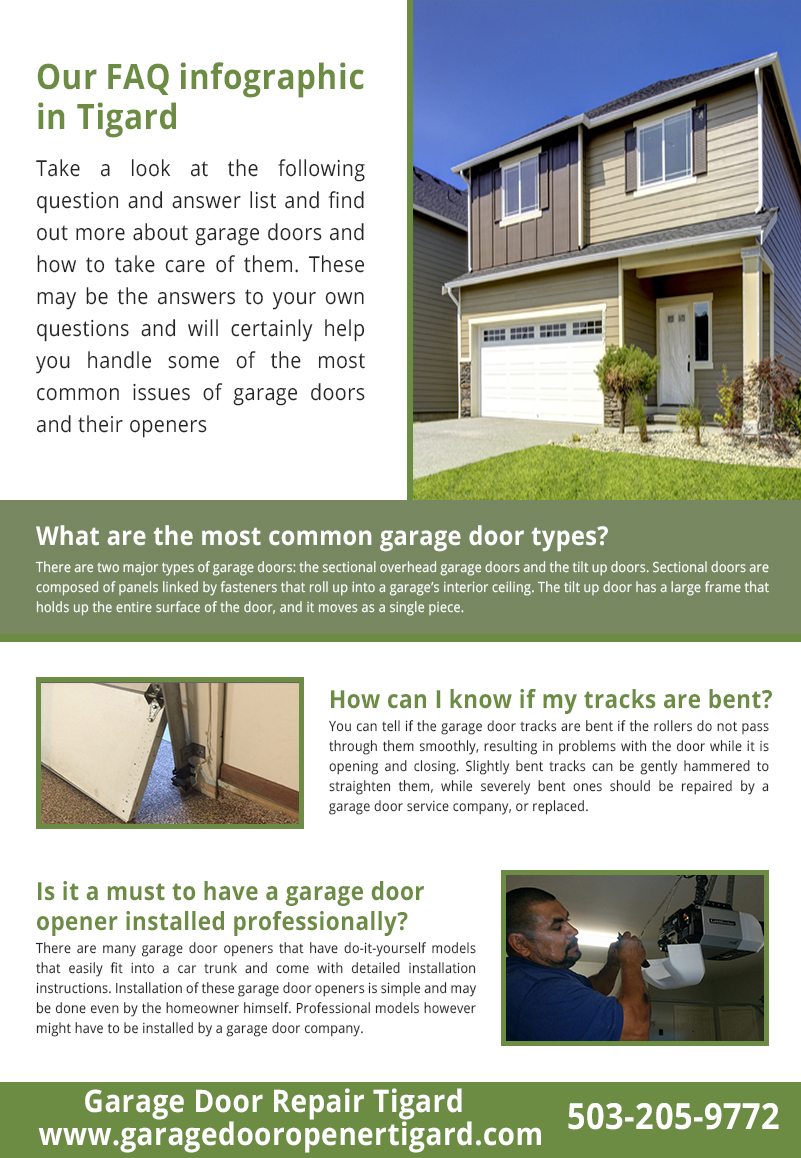 Our FAQ infographic in Tigard

Take a look at the following question and answer list and find out more about garage doors and how to take care of them. These may be the answers to your own questions and will certainly help you handle some of the most common issues of garage doors and their openers

What are the most common garage door types?

There are two major types of garage doors: the sectional overhead garage doors and the tilt up doors. Sectional doors are composed of panels linked by fasteners that roll up into a garage's interior ceiling. The tilt up door has a large frame that holds up the entire surface of the door, and it moves as a single piece.

How can I know if my tracks are bent?

You can tell if the garage door tracks are bent if the rollers do not pass through them smoothly, resulting in problems with the door while it is opening and closing. Slightly bent tracks can be gently hammered to straighten them, while severely bent ones should be repaired by a garage door service company, or replaced.

Is it a must to have a garage door opener installed professionally?

There are many garage door openers that have do-it-yourself models that easily fit into a car trunk and come with detailed installation instructions. Installation of these garage door openers is simple and may be done even by the homeowner himself. Professional models however might have to be installed by a garage door company.

Garage Door Repair Tigard
www.garagedooropenertigard.com
503-205-9772